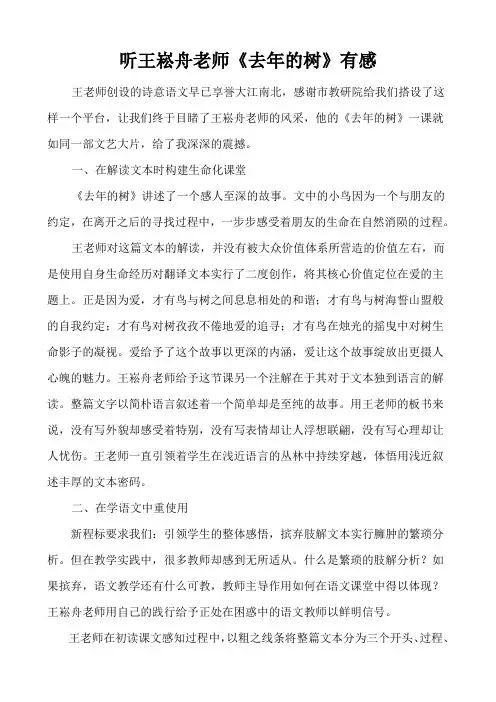 听王崧舟老师《去年的树》有感

王老师创设的诗意语文早已享誉大江南北，感谢市教研院给我们搭设了这样一个平台，让我们终于目睹了王崧舟老师的风采，他的《去年的树》一课就如同一部文艺大片，给了我深深的震撼。

一、在解读文本时构建生命化课堂

《去年的树》讲述了一个感人至深的故事。文中的小鸟因为一个与朋友的约定，在离开之后的寻找过程中，一步步感受着朋友的生命在自然消陨的过程。

王老师对这篇文本的解读，并没有被大众价值体系所营造的价值左右，而是使用自身生命经历对翻译文本实行了二度创作，将其核心价值定位在爱的主题上。正是因为爱，才有鸟与树之间息息相处的和谐；才有鸟与树海誓山盟般的自我约定；才有鸟对树孜孜不倦地爱的追寻；才有鸟在烛光的摇曳中对树生命影子的凝视。爱给予了这个故事以更深的内涵，爱让这个故事绽放出更摄人心魄的魅力。王崧舟老师给予这节课另一个注解在于其对于文本独到语言的解读。整篇文字以简朴语言叙述着一个简单却是至纯的故事。用王老师的板书来说，没有写外貌却感受着特别，没有写表情却让人浮想联翩，没有写心理却让人忧伤。王老师一直引领着学生在浅近语言的丛林中持续穿越，体悟用浅近叙述丰厚的文本密码。

二、在学语文中重使用

新程标要求我们：引领学生的整体感悟，摈弃肢解文本实行臃肿的繁琐分析。但在教学实践中，很多教师却感到无所适从。什么是繁琐的肢解分析？如果摈弃，语文教学还有什么可教，教师主导作用如何在语文课堂中得以体现？王崧舟老师用自己的践行给予正处在困惑中的语文教师以鲜明信号。

王老师在初读课文感知过程中，以粗之线条将整篇文本分为三个开头、过程、